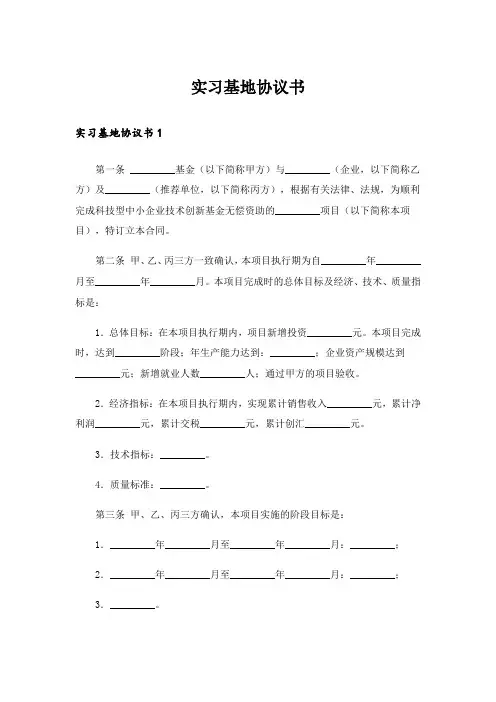 实习基地协议书

实习基地协议书 1

第一条 ________基金（以下简称甲方）与________（企业，以下简称乙方）及________（推荐单位，以下简称丙方），根据有关法律、法规，为顺利完成科技型中小企业技术创新基金无偿资助的________项目（以下简称本项目），特订立本合同。

第二条 甲、乙、丙三方一致确认，本项目执行期为自________年________月至________年________月。本项目完成时的总体目标及经济、技术、质量指标是：

1．总体目标：在本项目执行期内，项目新增投资________元。本项目完成时，达到________阶段；年生产能力达到：________；企业资产规模达到________元；新增就业人数________人；通过甲方的项目验收。

2．经济指标：在本项目执行期内，实现累计销售收入________元，累计净利润________元，累计交税________元，累计创汇________元。

3．技术指标：________。

4．质量标准：________。

第三条 甲、乙、丙三方确认，本项目实施的阶段目标是：

1．________年________月至________年________月：________；

2．________年________月至________年________月：________；

3．________。